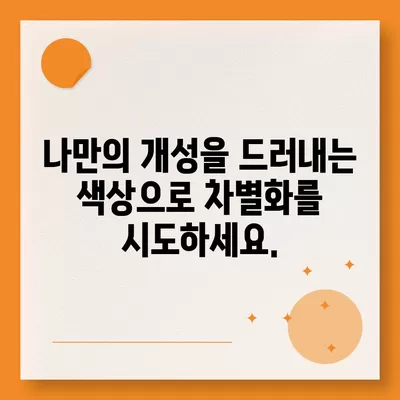 나만의 개성을 드러내는 색상으로 차별화를 시도하세요.